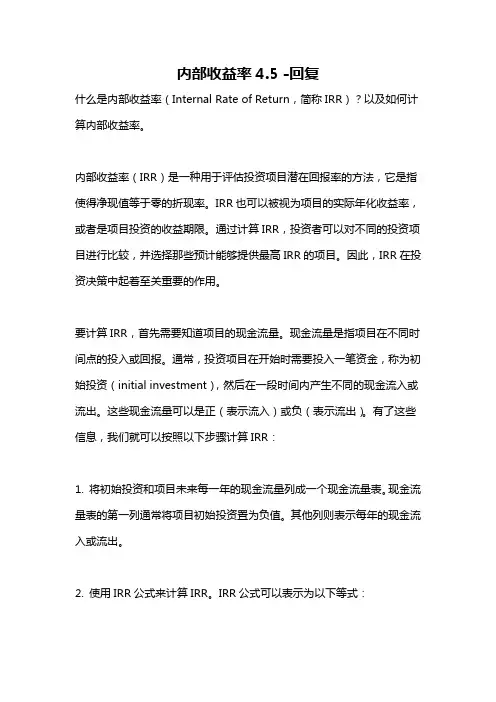 内部收益率 4.5 -回复

什么是内部收益率（Internal Rate of Return，简称 IRR）？以及如何计算内部收益率。

内部收益率（IRR）是一种用于评估投资项目潜在回报率的方法，它是指使得净现值等于零的折现率。IRR 也可以被视为项目的实际年化收益率，或者是项目投资的收益期限。通过计算 IRR，投资者可以对不同的投资项目进行比较，并选择那些预计能够提供最高 IRR 的项目。因此，IRR 在投资决策中起着至关重要的作用。

要计算 IRR，首先需要知道项目的现金流量。现金流量是指项目在不同时间点的投入或回报。通常，投资项目在开始时需要投入一笔资金，称为初始投资（initial investment），然后在一段时间内产生不同的现金流入或流出。这些现金流量可以是正（表示流入）或负（表示流出）。有了这些信息，我们就可以按照以下步骤计算 IRR：

1. 将初始投资和项目未来每一年的现金流量列成一个现金流量表。现金流量表的第一列通常将项目初始投资置为负值。其他列则表示每年的现金流入或流出。

2. 使用 IRR 公式来计算 IRR。IRR 公式可以表示为以下等式：